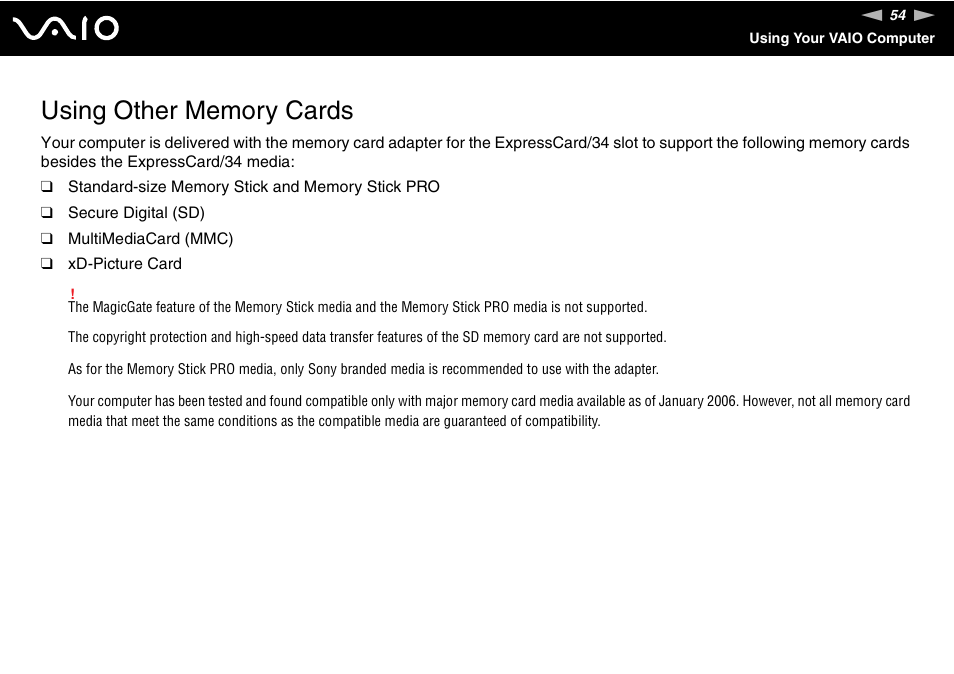 VAIO

54

Using Your VAIO Computer

Using Other Memory Cards

Your computer is delivered with the memory card adapter for the ExpressCard/34 slot to support the following memory cards besides the ExpressCard/34 media:

❑ Standard-size Memory Stick and Memory Stick PRO

❑ Secure Digital (SD)

❑ MultiMediaCard (MMC)

❑ xD-Picture Card

!
The MagicGate feature of the Memory Stick media and the Memory Stick PRO media is not supported.

The copyright protection and high-speed data transfer features of the SD memory card are not supported.

As for the Memory Stick PRO media, only Sony branded media is recommended to use with the adapter.

Your computer has been tested and found compatible only with major memory card media available as of January 2006. However, not all memory card media that meet the same conditions as the compatible media are guaranteed of compatibility.